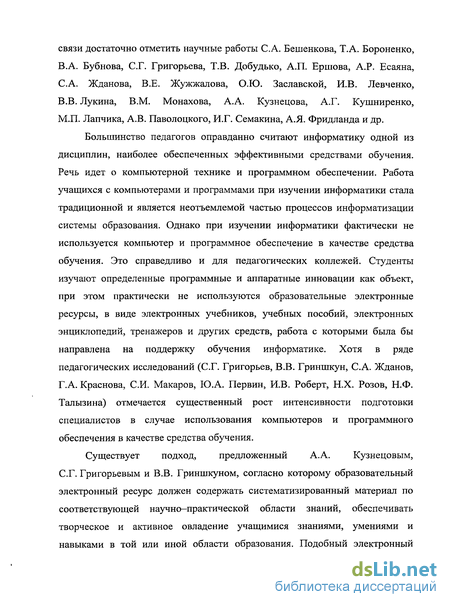 связи достаточно отметить научные работы С.А. Бешенкова, Т.А. Бороненко, В.А. Бубнова, С.Г. Григорьева, Т.В. Добудько, А.П. Ершова, А.Р. Есаяна, С.А. Жданова, В.Е. Жужжалова, О.Ю. Заславской, И.В. Левченко, В.В. Лукина, В.М. Монахова, А.А. Кузнецова, А.Г. Кушниренко, М.П. Лапчика, А.В. Паволоцкого, И.Г. Семакина, А.Я. Фридланда и др.

Большинство педагогов оправданно считают информатику одной из дисциплин, наиболее обеспеченных эффективными средствами обучения. Речь идет о компьютерной технике и программном обеспечении. Работа учащихся с компьютерами и программами при изучении информатики стала традиционной и является неотъемлемой частью процессов информатизации системы образования. Однако при изучении информатики фактически не используется компьютер и программное обеспечение в качестве средства обучения. Это справедливо и для педагогических коллежей. Студенты изучают определенные программные и аппаратные инновации как объект, при этом практически не используются образовательные электронные ресурсы, в виде электронных учебников, учебных пособий, электронных энциклопедий, тренажеров и других средств, работа с которыми была бы направлена на поддержку обучения информатике. Хотя в ряде педагогических исследований (С.Г. Григорьев, В.В. Гриншкун, С.А. Жданов, Г.А. Краснова, С.И. Макаров, Ю.А. Первин, И.В. Роберт, Н.Х. Розов, Н.Ф. Талызина) отмечается существенный рост интенсивности подготовки специалистов в случае использования компьютеров и программного обеспечения в качестве средства обучения.

Существует подход, предложенный А.А. Кузнецовым, С.Г. Григорьевым и В.В. Гриншкуном, согласно которому образовательный электронный ресурс должен содержать систематизированный материал по соответствующей научно–практической области знаний, обеспечивать творческое и активное овладение учащимися знаниями, умениями и навыками в той или иной области образования. Подобный электронный

dsLib.net
библиотека диссертаций